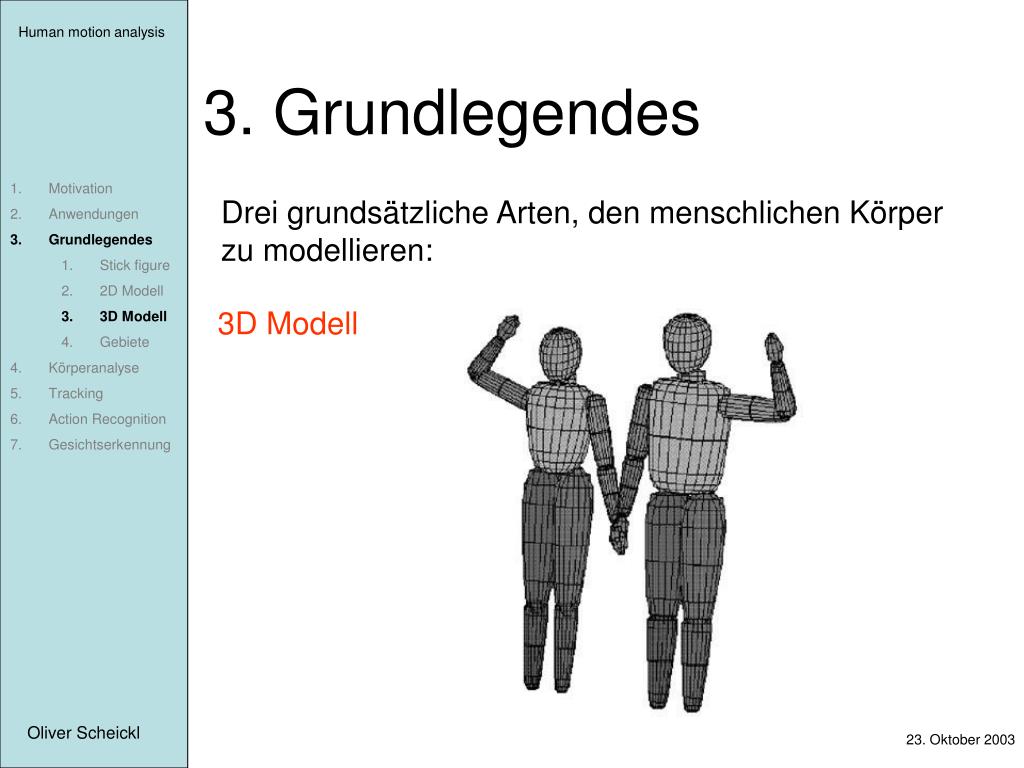 Human motion analysis

1. Motivation
2. Anwendungen
3. Grundlegendes
1. Stick figure
2. 2D Modell
3. 3D Modell
4. Gebiete
4. Körperanalyse
5. Tracking
6. Action Recognition
7. Gesichtserkennung

Oliver Scheickl

3. Grundlegendes

Drei grundsätzliche Arten, den menschlichen Körper zu modellieren:

3D Modell

23. Oktober 2003